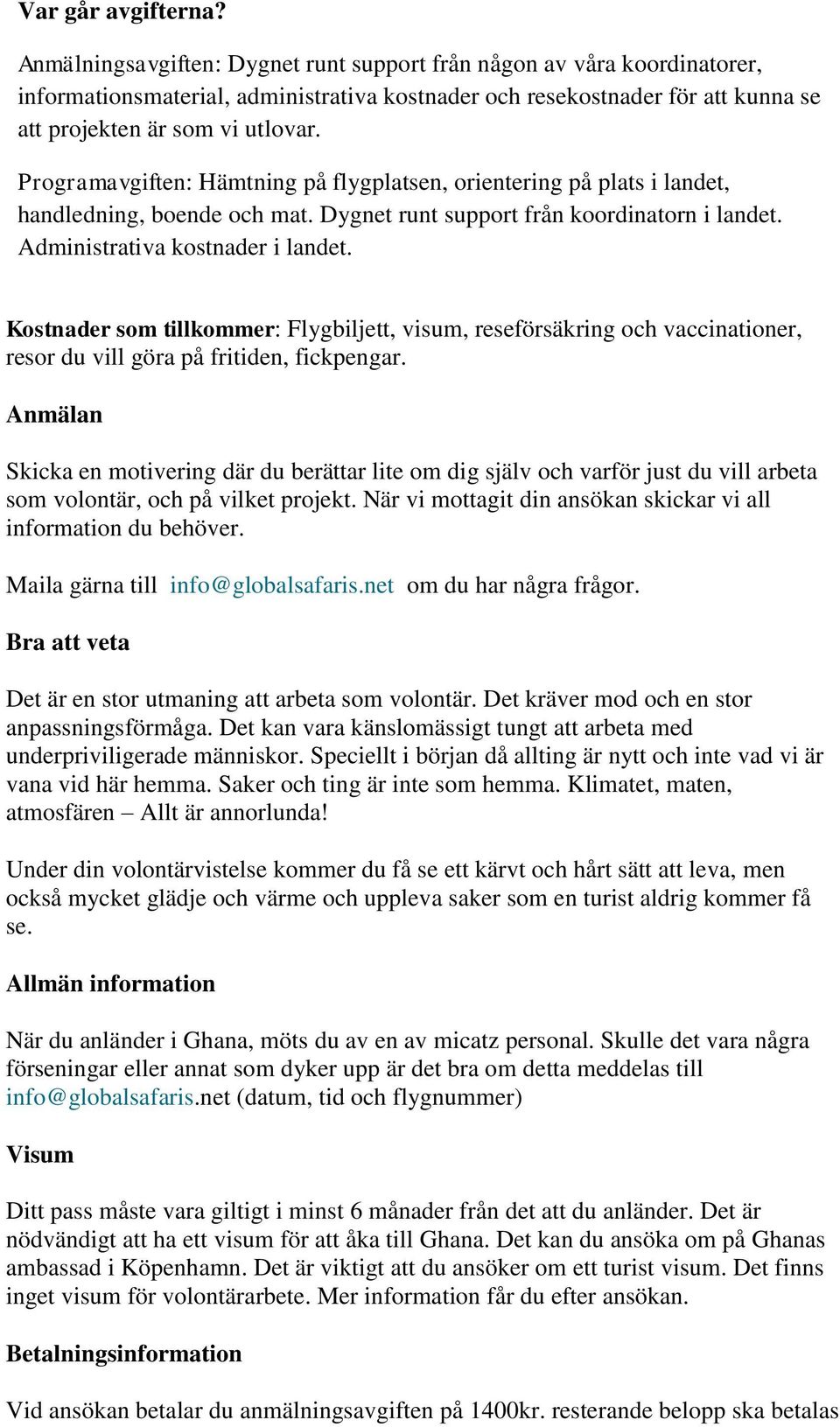 Var går avgifterna?

Anmälningsavgiften: Dygnet runt support från någon av våra koordinatorer, informationsmaterial, administrativa kostnader och resekostnader för att kunna se att projekten är som vi utlovar.

Programavgiften: Hämtning på flygplatsen, orientering på plats i landet, handledning, boende och mat. Dygnet runt support från koordinatorn i landet. Administrativa kostnader i landet.

Kostnader som tillkommer: Flygbiljett, visum, reseförsäkring och vaccinationer, resor du vill göra på fritiden, fickpengar.

Anmälan

Skicka en motivering där du berättar lite om dig själv och varför just du vill arbeta som volontär, och på vilket projekt. När vi mottagit din ansökan skickar vi all information du behöver.

Maila gärna till info@globalsafaris.net om du har några frågor.

Bra att veta

Det är en stor utmaning att arbeta som volontär. Det kräver mod och en stor anpassningsförmåga. Det kan vara känslomässigt tungt att arbeta med underpriviligerade människor. Speciellt i början då allting är nytt och inte vad vi är vana vid här hemma. Saker och ting är inte som hemma. Klimatet, maten, atmosfären – Allt är annorlunda!

Under din volontärvistelse kommer du få se ett kärvt och hårt sätt att leva, men också mycket glädje och värme och uppleva saker som en turist aldrig kommer få se.

Allmän information

När du anländer i Ghana, möts du av en av micatz personal. Skulle det vara några förseningar eller annat som dyker upp är det bra om detta meddelas till info@globalsafaris.net (datum, tid och flygnummer)

Visum

Ditt pass måste vara giltigt i minst 6 månader från det att du anländer. Det är nödvändigt att ha ett visum för att åka till Ghana. Det kan du ansöka om på Ghanas ambassad i Köpenhamn. Det är viktigt att du ansöker om ett turist visum. Det finns inget visum för volontärarbete. Mer information får du efter ansökan.

Betalningsinformation

Vid ansökan betalar du anmälningsavgiften på 1400kr. resterande belopp ska betalas